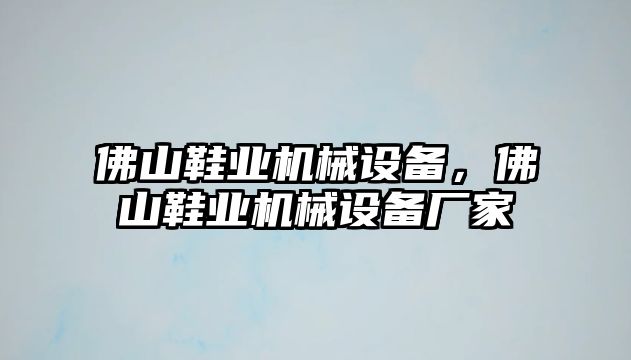 佛山鞋业机械设备，佛山鞋业机械设备厂家